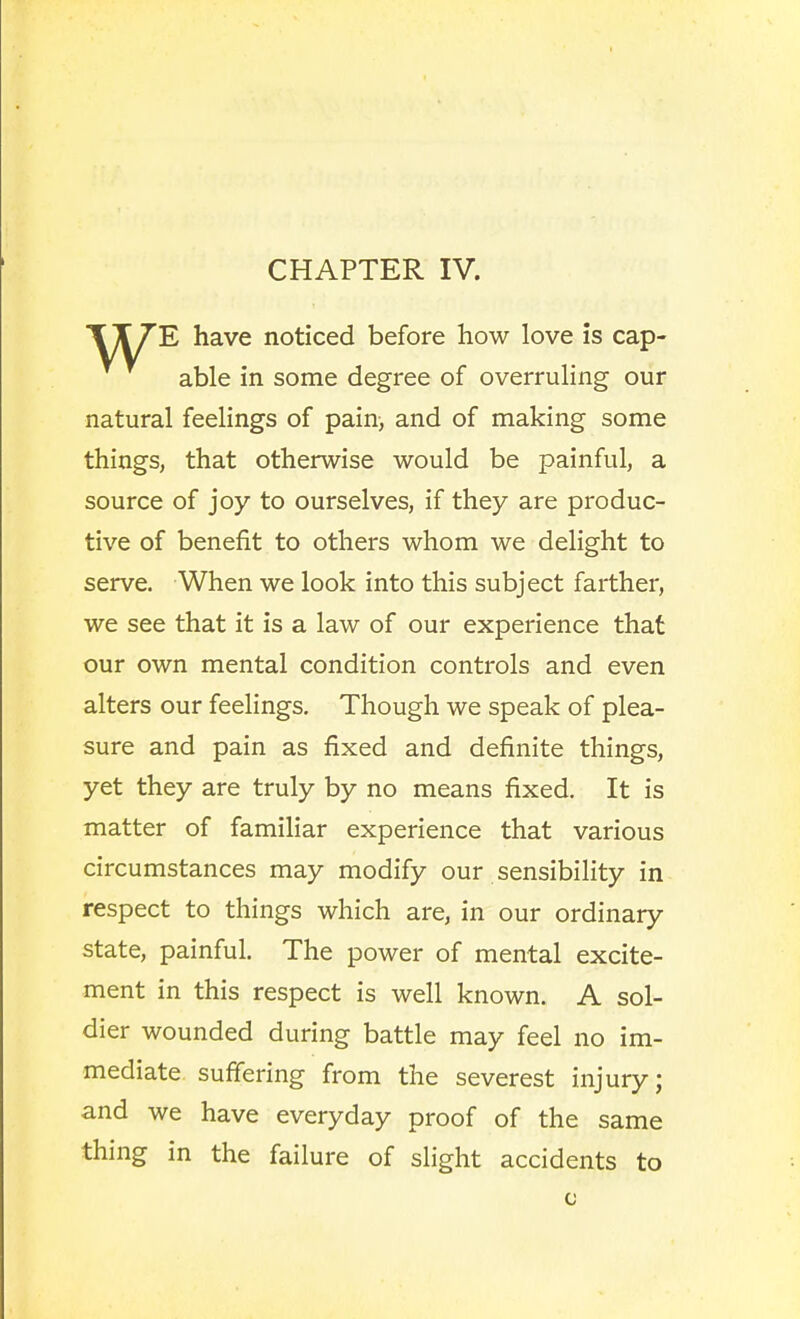 CHAPTER IV.

WE have noticed before how love is capable in some degree of overruling our natural feelings of pain, and of making some things, that otherwise would be painful, a source of joy to ourselves, if they are productive of benefit to others whom we delight to serve. When we look into this subject farther, we see that it is a law of our experience that our own mental condition controls and even alters our feelings. Though we speak of pleasure and pain as fixed and definite things, yet they are truly by no means fixed. It is matter of familiar experience that various circumstances may modify our sensibility in respect to things which are, in our ordinary state, painful. The power of mental excitement in this respect is well known. A soldier wounded during battle may feel no immediate suffering from the severest injury; and we have everyday proof of the same thing in the failure of slight accidents to

C